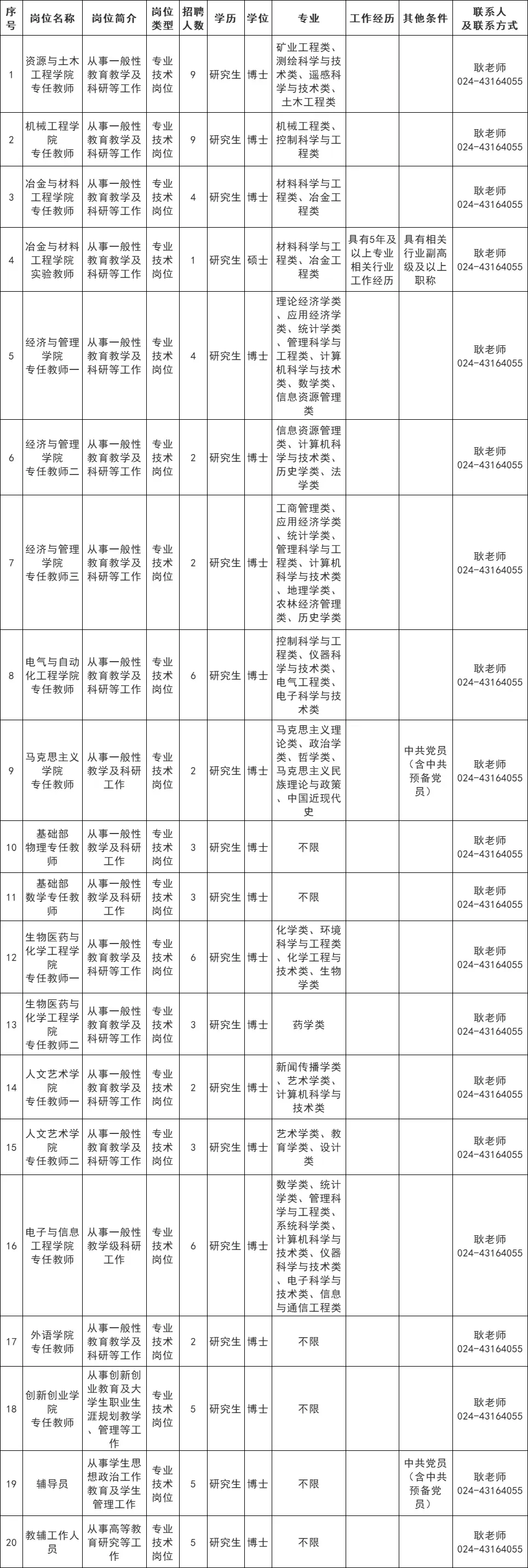 | 序号 | 岗位名称 | 岗位简介 | 岗位类型 | 招聘人数 | 学历 | 学位 | 专业 | 工作经历 | 其他条件 | 联系人及联系方式 |
|---|---|---|---|---|---|---|---|---|---|---|
| 1 | 资源与土木工程学院专任教师 | 从事一般性教育教学及科研等工作 | 专业技术岗位 | 9 | 研究生 | 博士 | 矿业工程类、测绘科学与技术类、遥感科学与技术类、土木工程类 | | | 耿老师 024-43164055 |
| 2 | 机械工程学院专任教师 | 从事一般性教育教学及科研等工作 | 专业技术岗位 | 9 | 研究生 | 博士 | 机械工程类、控制科学与工程类 | | | 耿老师 024-43164055 |
| 3 | 冶金与材料工程学院专任教师 | 从事一般性教育教学及科研等工作 | 专业技术岗位 | 4 | 研究生 | 博士 | 材料科学与工程类、冶金工程类 | | | 耿老师 024-43164055 |
| 4 | 冶金与材料工程学院实验教师 | 从事一般性教育教学及科研等工作 | 专业技术岗位 | 1 | 研究生 | 硕士 | 材料科学与工程类、冶金工程类 | 具有5年及以上专业相关行业工作经历 | 具有相关行业副高级及以上职称 | 耿老师 024-43164055 |
| 5 | 经济与管理学院专任教师一 | 从事一般性教育教学及科研等工作 | 专业技术岗位 | 4 | 研究生 | 博士 | 理论经济学类、应用经济学类、统计学类、管理科学与工程类、计算机科学与技术类、数学类、信息资源管理类 | | | 耿老师 024-43164055 |
| 6 | 经济与管理学院专任教师二 | 从事一般性教育教学及科研等工作 | 专业技术岗位 | 2 | 研究生 | 博士 | 信息资源管理类、计算机科学与技术类、历史学类、法学类 | | | 耿老师 024-43164055 |
| 7 | 经济与管理学院专任教师三 | 从事一般性教育教学及科研等工作 | 专业技术岗位 | 2 | 研究生 | 博士 | 工商管理类、应用经济学类、统计学类、管理科学与工程类、计算机科学与技术类、地理学类、农林经济管理类、历史学类 | | | 耿老师 024-43164055 |
| 8 | 电气与自动化工程学院专任教师 | 从事一般性教育教学及科研等工作 | 专业技术岗位 | 6 | 研究生 | 博士 | 控制科学与工程类、仪器科学与技术类、电气工程类、电子科学与技术类 | | | 耿老师 024-43164055 |
| 9 | 马克思主义学院专任教师 | 从事一般性教学及科研工作 | 专业技术岗位 | 2 | 研究生 | 博士 | 马克思主义理论类、政治学类、哲学类、马克思主义民族理论与政策、中国近现代史 | | 中共党员（含中共预备党员） | 耿老师 024-43164055 |
| 10 | 基础部物理专任教师 | 从事一般性教学及科研工作 | 专业技术岗位 | 3 | 研究生 | 博士 | 不限 | | | 耿老师 024-43164055 |
| 11 | 基础部数学专任教师 | 从事一般性教学及科研工作 | 专业技术岗位 | 3 | 研究生 | 博士 | 不限 | | | 耿老师 024-43164055 |
| 12 | 生物医药与化学工程学院专任教师一 | 从事一般性教育教学及科研等工作 | 专业技术岗位 | 6 | 研究生 | 博士 | 化学类、环境科学与工程类、化学工程与技术类、生物学类 | | | 耿老师 024-43164055 |
| 13 | 生物医药与化学工程学院专任教师二 | 从事一般性教育教学及科研等工作 | 专业技术岗位 | 3 | 研究生 | 博士 | 药学类 | | | 耿老师 024-43164055 |
| 14 | 人文艺术学院专任教师一 | 从事一般性教育教学及科研等工作 | 专业技术岗位 | 2 | 研究生 | 博士 | 新闻传播学类、艺术学类、计算机科学与技术类 | | | 耿老师 024-43164055 |
| 15 | 人文艺术学院专任教师二 | 从事一般性教育教学及科研等工作 | 专业技术岗位 | 3 | 研究生 | 博士 | 艺术学类、教育学类、设计类 | | | 耿老师 024-43164055 |
| 16 | 电子与信息工程学院专任教师 | 从事一般性教学级科研工作 | 专业技术岗位 | 6 | 研究生 | 博士 | 数学类、统计学类、管理科学与工程类、系统科学类、计算机科学与技术类、仪器科学与技术类、电子科学与技术类、信息与通信工程类 | | | 耿老师 024-43164055 |
| 17 | 外语学院专任教师 | 从事一般性教育教学及科研等工作 | 专业技术岗位 | 2 | 研究生 | 博士 | 不限 | | | 耿老师 024-43164055 |
| 18 | 创新创业学院专任教师 | 从事创新创业教育及大学生职业生涯规划教学、管理等工作 | 专业技术岗位 | 5 | 研究生 | 博士 | 不限 | | | 耿老师 024-43164055 |
| 19 | 辅导员 | 从事学生思想政治工作教育及学生管理工作 | 专业技术岗位 | 5 | 研究生 | 博士 | 不限 | | 中共党员（含中共预备党员） | 耿老师 024-43164055 |
| 20 | 教辅工作人员 | 从事高等教育研究等工作 | 专业技术岗位 | 5 | 研究生 | 博士 | 不限 | | | 耿老师 024-43164055 |